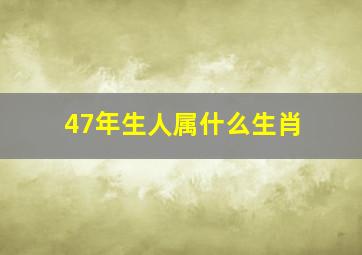 47年生人属什么生肖